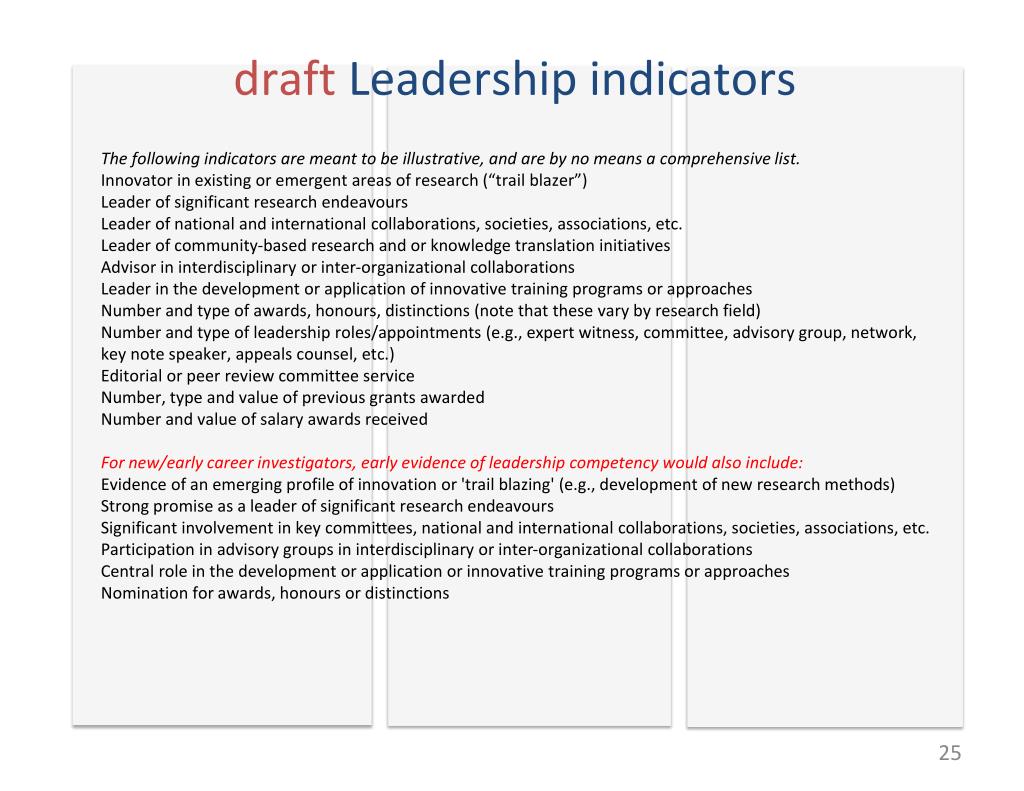 draft Leadership indicators

The following indicators are meant to be illustrative, and are by no means a comprehensive list.
Innovator in existing or emergent areas of research (“trail blazer”)
Leader of significant research endeavours
Leader of national and international collaborations, societies, associations, etc.
Leader of community-based research and or knowledge translation initiatives
Advisor in interdisciplinary or inter-organizational collaborations
Leader in the development or application of innovative training programs or approaches
Number and type of awards, honours, distinctions (note that these vary by research field)
Number and type of leadership roles/appointments (e.g., expert witness, committee, advisory group, network, key note speaker, appeals counsel, etc.)
Editorial or peer review committee service
Number, type and value of previous grants awarded
Number and value of salary awards received

For new/early career investigators, early evidence of leadership competency would also include:
Evidence of an emerging profile of innovation or 'trail blazing' (e.g., development of new research methods)
Strong promise as a leader of significant research endeavours
Significant involvement in key committees, national and international collaborations, societies, associations, etc.
Participation in advisory groups in interdisciplinary or inter-organizational collaborations
Central role in the development or application or innovative training programs or approaches
Nomination for awards, honours or distinctions

25